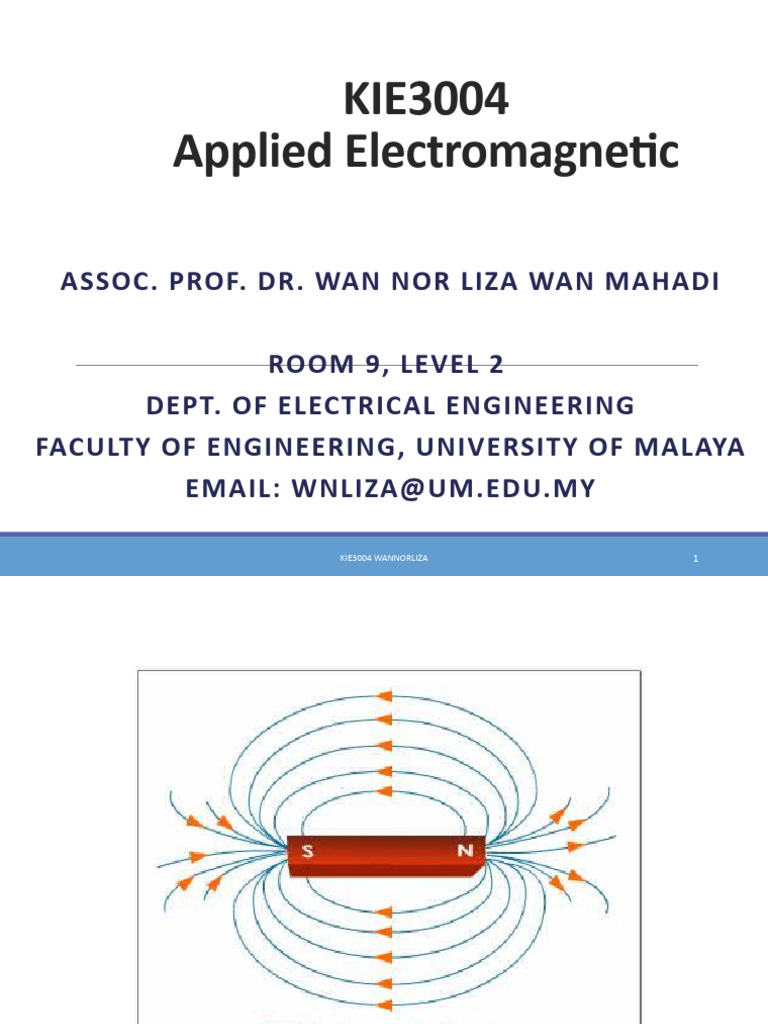 KIE3004
Applied Electromagnetic

ASSOC. PROF. DR. WAN NOR LIZA WAN MAHADI

ROOM 9, LEVEL 2
DEPT. OF ELECTRICAL ENGINEERING
FACULTY OF ENGINEERING, UNIVERSITY OF MALAYA
EMAIL: WNLIZA@UM.EDU.MY

KIE3004 WANNORLIZA

1

S

N